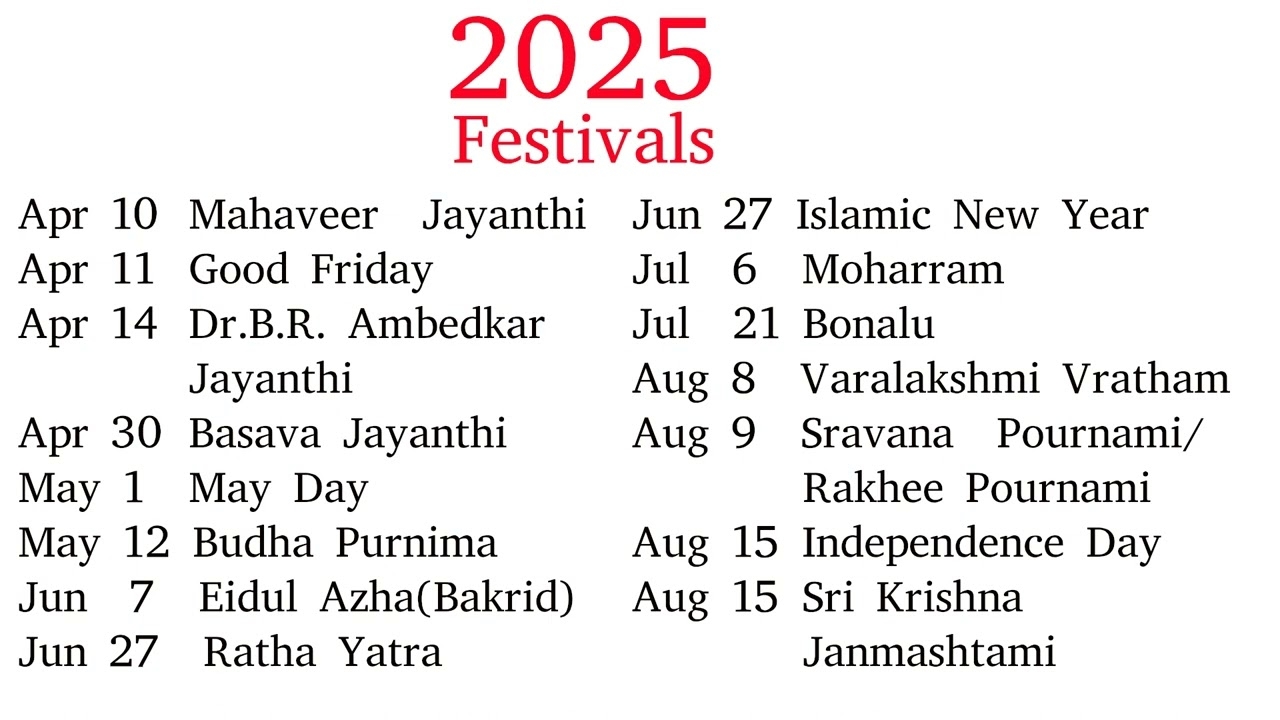 2025
Festivals

Apr 10 Mahaveer Jayanthi
Apr 11 Good Friday
Apr 14 Dr.B.R. Ambedkar Jayanthi
Apr 30 Basava Jayanthi
May 1 May Day
May 12 Budha Purnima
Jun 7 Eidul Azha(Bakrid)
Jun 27 Ratha Yatra

Jun 27 Islamic New Year
Jul 6 Moharram
Jul 21 Bonalu
Aug 8 Varalakshmi Vratham
Aug 9 Sravana Pournami/ Rakhee Pournami
Aug 15 Independence Day
Aug 15 Sri Krishna Janmashtami